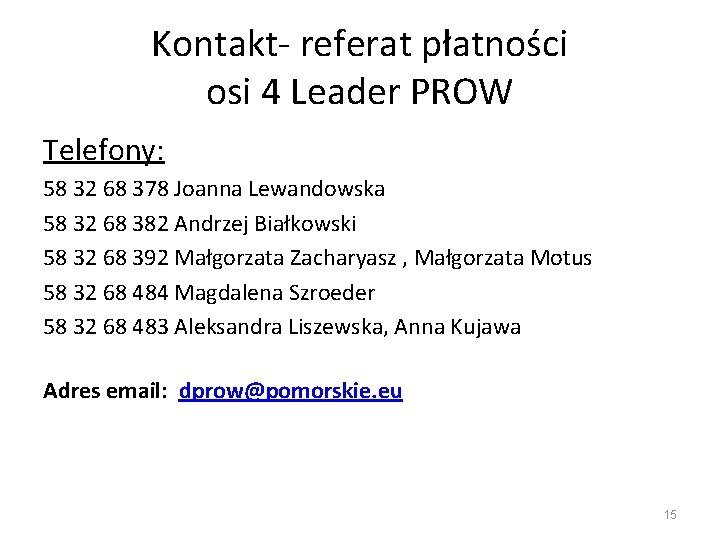 Kontakt- referat płatności
osi 4 Leader PROW

Telefony:

58 32 68 378 Joanna Lewandowska

58 32 68 382 Andrzej Białkowski

58 32 68 392 Małgorzata Zacharyasz , Małgorzata Motus

58 32 68 484 Magdalena Szroeder

58 32 68 483 Aleksandra Liszewska, Anna Kujawa

Adres email: dprow@pomorskie.eu

15